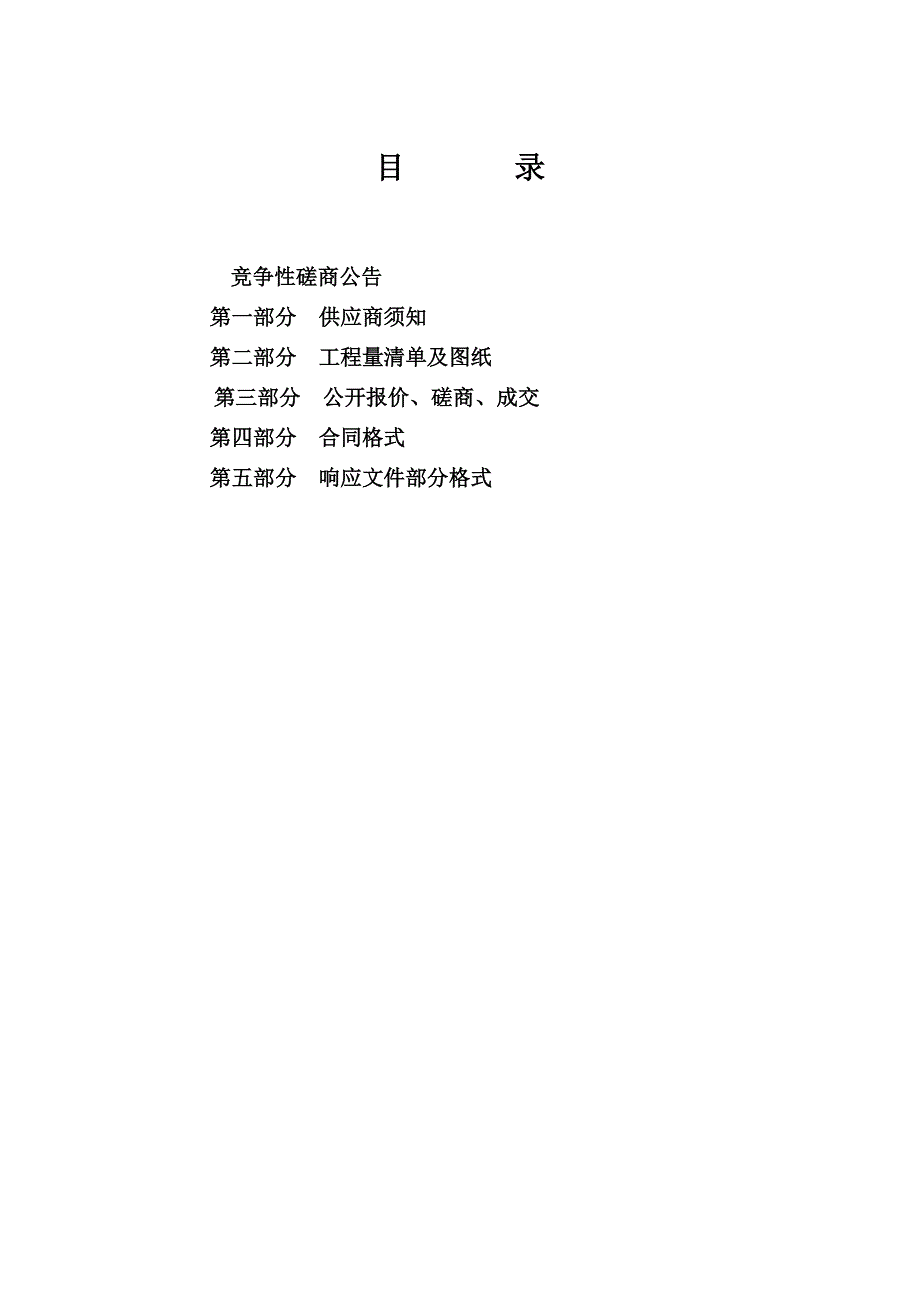 目　　录

竞争性磋商公告

第一部分　供应商须知

第二部分　工程量清单及图纸

第三部分　公开报价、磋商、成交

第四部分　合同格式

第五部分　响应文件部分格式